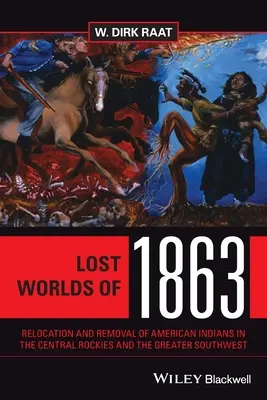 W. DIRK RAAT

LOST WORLDS OF 1863

RELOCATION AND REMOVAL OF AMERICAN INDIANS IN THE CENTRAL ROCKIES AND THE GREATER SOUTHWEST

WILEY Blackwell